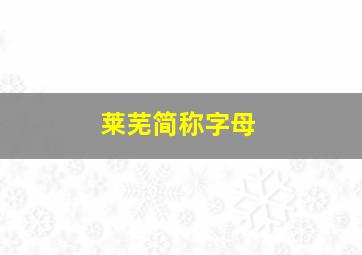 莱芜简称字母